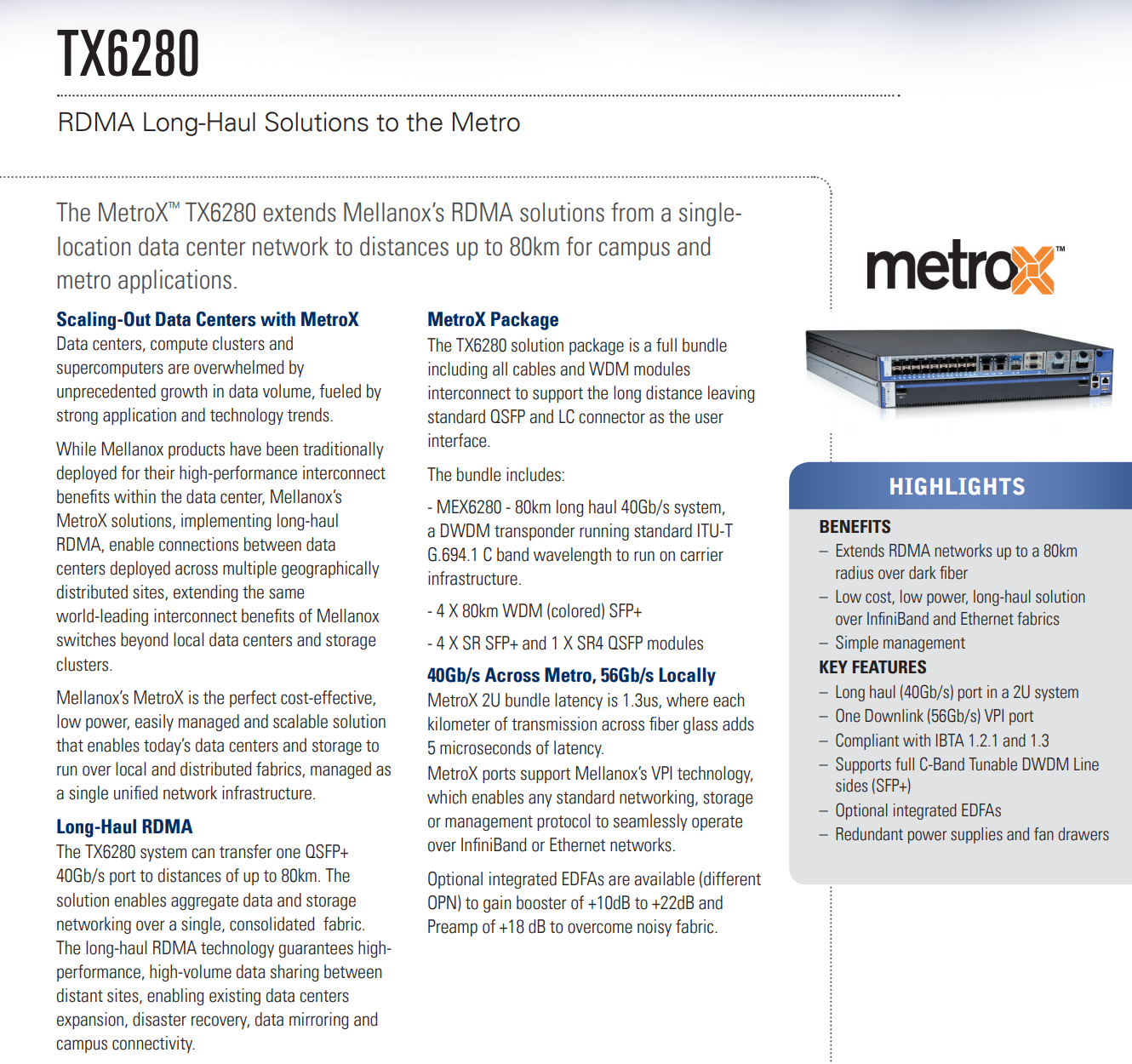 TX6280

RDMA Long-Haul Solutions to the Metro

The MetroX™ TX6280 extends Mellanox's RDMA solutions from a single-location data center network to distances up to 80km for campus and metro applications.

Scaling-Out Data Centers with MetroX
Data centers, compute clusters and supercomputers are overwhelmed by unprecedented growth in data volume, fueled by strong application and technology trends.

While Mellanox products have been traditionally deployed for their high-performance interconnect benefits within the data center, Mellanox's MetroX solutions, implementing long-haul RDMA, enable connections between data centers deployed across multiple geographically distributed sites, extending the same world-leading interconnect benefits of Mellanox switches beyond local data centers and storage clusters.

Mellanox's MetroX is the perfect cost-effective, low power, easily managed and scalable solution that enables today's data centers and storage to run over local and distributed fabrics, managed as a single unified network infrastructure.

Long-Haul RDMA
The TX6280 system can transfer one QSFP+ 40Gb/s port to distances of up to 80km. The solution enables aggregate data and storage networking over a single, consolidated fabric. The long-haul RDMA technology guarantees high-performance, high-volume data sharing between distant sites, enabling existing data centers expansion, disaster recovery, data mirroring and campus connectivity.

MetroX Package
The TX6280 solution package is a full bundle including all cables and WDM modules interconnect to support the long distance leaving standard QSFP and LC connector as the user interface.

The bundle includes:

- MEX6280 - 80km long haul 40Gb/s system, a DWDM transponder running standard ITU-T G.694.1 C band wavelength to run on carrier infrastructure.

- 4 X 80km WDM (colored) SFP+

- 4 X SR SFP+ and 1 X SR4 QSFP modules

40Gb/s Across Metro, 56Gb/s Locally
MetroX 2U bundle latency is 1.3us, where each kilometer of transmission across fiber glass adds 5 microseconds of latency.
MetroX ports support Mellanox's VPI technology, which enables any standard networking, storage or management protocol to seamlessly operate over InfiniBand or Ethernet networks.

Optional integrated EDFAs are available (different OPN) to gain booster of +10dB to +22dB and Preamp of +18 dB to overcome noisy fabric.

metroX™

HIGHLIGHTS
BENEFITS
– Extends RDMA networks up to a 80km radius over dark fiber
– Low cost, low power, long-haul solution over InfiniBand and Ethernet fabrics
– Simple management
KEY FEATURES
– Long haul (40Gb/s) port in a 2U system
– One Downlink (56Gb/s) VPI port
– Compliant with IBTA 1.2.1 and 1.3
– Supports full C-Band Tunable DWDM Line sides (SFP+)
– Optional integrated EDFAs
– Redundant power supplies and fan drawers